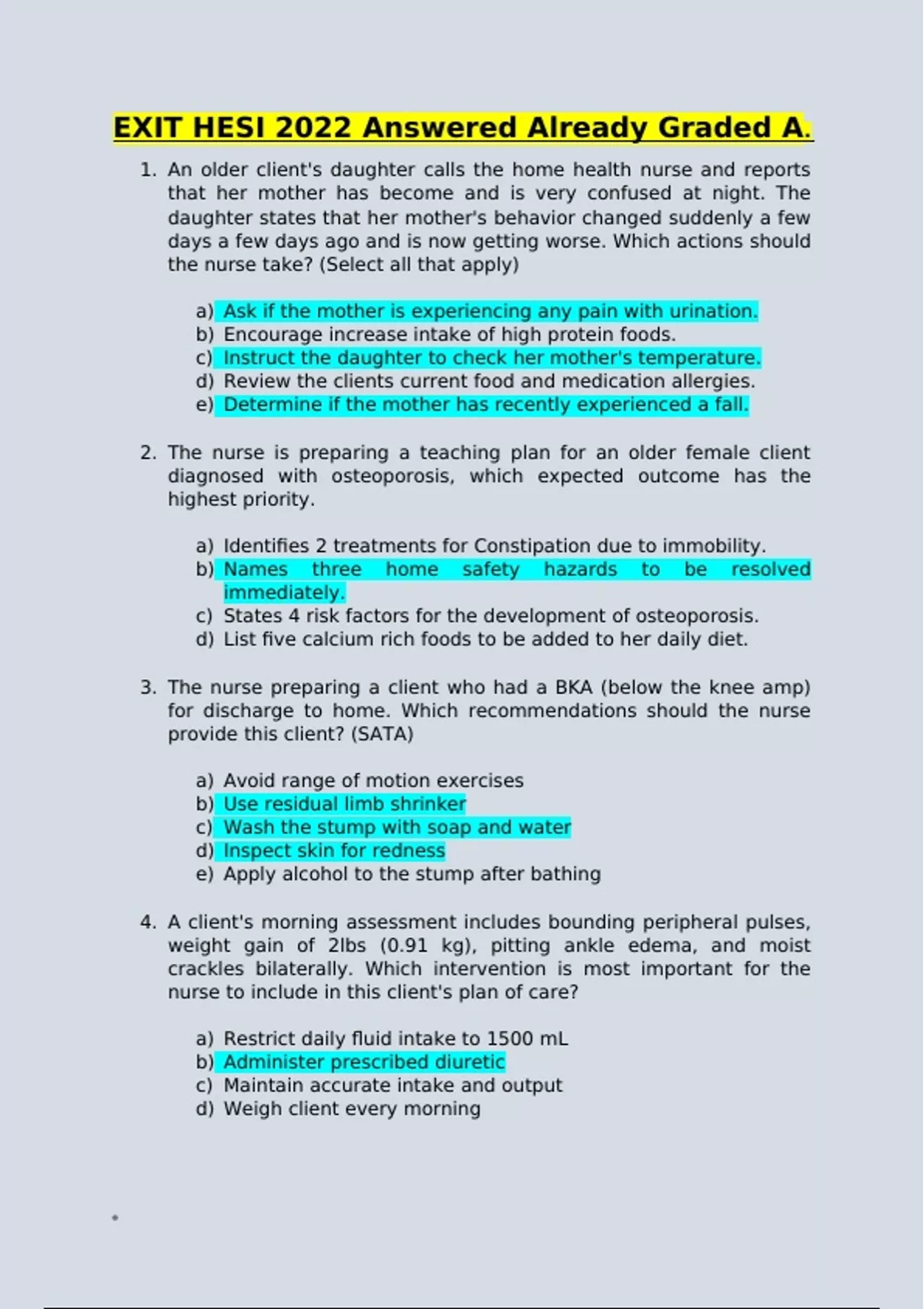 EXIT HESI 2022 Answered Already Graded A.

1. An older client's daughter calls the home health nurse and reports that her mother has become and is very confused at night. The daughter states that her mother's behavior changed suddenly a few days a few days ago and is now getting worse. Which actions should the nurse take? (Select all that apply)

a) Ask if the mother is experiencing any pain with urination.
b) Encourage increase intake of high protein foods.
c) Instruct the daughter to check her mother's temperature.
d) Review the clients current food and medication allergies.
e) Determine if the mother has recently experienced a fall.

2. The nurse is preparing a teaching plan for an older female client diagnosed with osteoporosis, which expected outcome has the highest priority.

a) Identifies 2 treatments for Constipation due to immobility.
b) Names three home safety hazards to be resolved immediately.
c) States 4 risk factors for the development of osteoporosis.
d) List five calcium rich foods to be added to her daily diet.

3. The nurse preparing a client who had a BKA (below the knee amp) for discharge to home. Which recommendations should the nurse provide this client? (SATA)

a) Avoid range of motion exercises
b) Use residual limb shrinker
c) Wash the stump with soap and water
d) Inspect skin for redness
e) Apply alcohol to the stump after bathing

4. A client's morning assessment includes bounding peripheral pulses, weight gain of 2lbs (0.91 kg), pitting ankle edema, and moist crackles bilaterally. Which intervention is most important for the nurse to include in this client's plan of care?

a) Restrict daily fluid intake to 1500 mL
b) Administer prescribed diuretic
c) Maintain accurate intake and output
d) Weigh client every morning